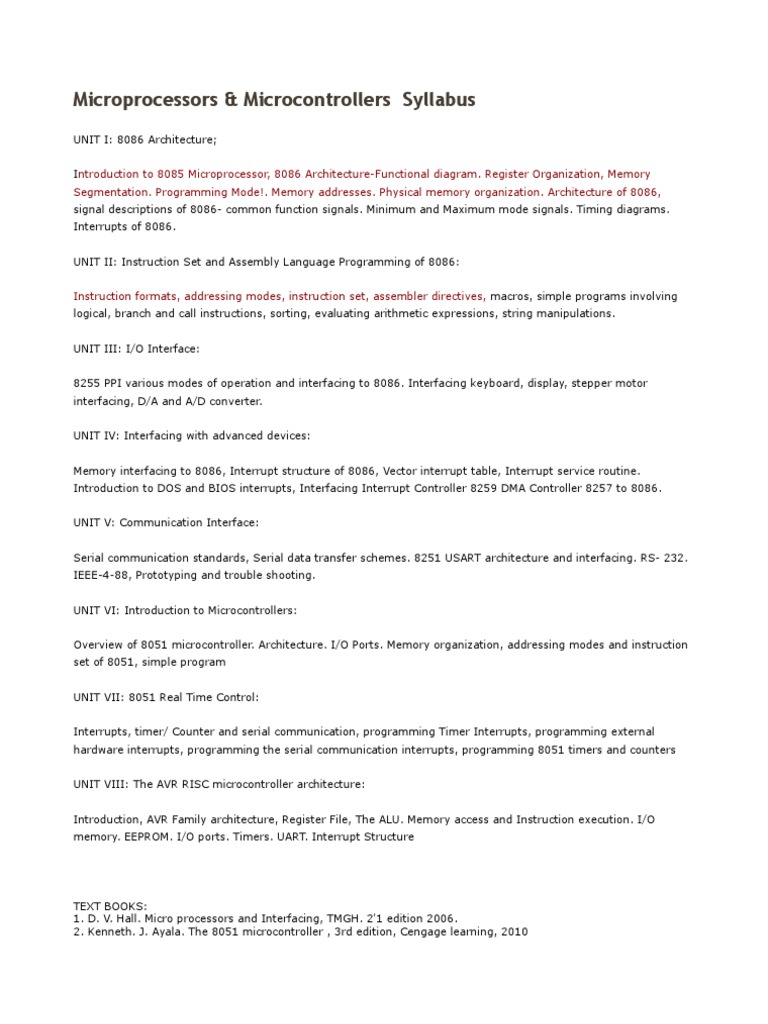 Microprocessors & Microcontrollers Syllabus

UNIT I: 8086 Architecture;

Introduction to 8085 Microprocessor, 8086 Architecture-Functional diagram. Register Organization, Memory Segmentation. Programming Mode!. Memory addresses. Physical memory organization. Architecture of 8086, signal descriptions of 8086- common function signals. Minimum and Maximum mode signals. Timing diagrams. Interrupts of 8086.

UNIT II: Instruction Set and Assembly Language Programming of 8086:

Instruction formats, addressing modes, instruction set, assembler directives, macros, simple programs involving logical, branch and call instructions, sorting, evaluating arithmetic expressions, string manipulations.

UNIT III: I/O Interface:

8255 PPI various modes of operation and interfacing to 8086. Interfacing keyboard, display, stepper motor interfacing, D/A and A/D converter.

UNIT IV: Interfacing with advanced devices:

Memory interfacing to 8086, Interrupt structure of 8086, Vector interrupt table, Interrupt service routine. Introduction to DOS and BIOS interrupts, Interfacing Interrupt Controller 8259 DMA Controller 8257 to 8086.

UNIT V: Communication Interface:

Serial communication standards, Serial data transfer schemes. 8251 USART architecture and interfacing. RS- 232. IEEE-4-88, Prototyping and trouble shooting.

UNIT VI: Introduction to Microcontrollers:

Overview of 8051 microcontroller. Architecture. I/O Ports. Memory organization, addressing modes and instruction set of 8051, simple program

UNIT VII: 8051 Real Time Control:

Interrupts, timer/ Counter and serial communication, programming Timer Interrupts, programming external hardware interrupts, programming the serial communication interrupts, programming 8051 timers and counters

UNIT VIII: The AVR RISC microcontroller architecture:

Introduction, AVR Family architecture, Register File, The ALU. Memory access and Instruction execution. I/O memory. EEPROM. I/O ports. Timers. UART. Interrupt Structure

TEXT BOOKS:
1. D. V. Hall. Micro processors and Interfacing, TMGH. 2'1 edition 2006.
2. Kenneth. J. Ayala. The 8051 microcontroller , 3rd edition, Cengage learning, 2010